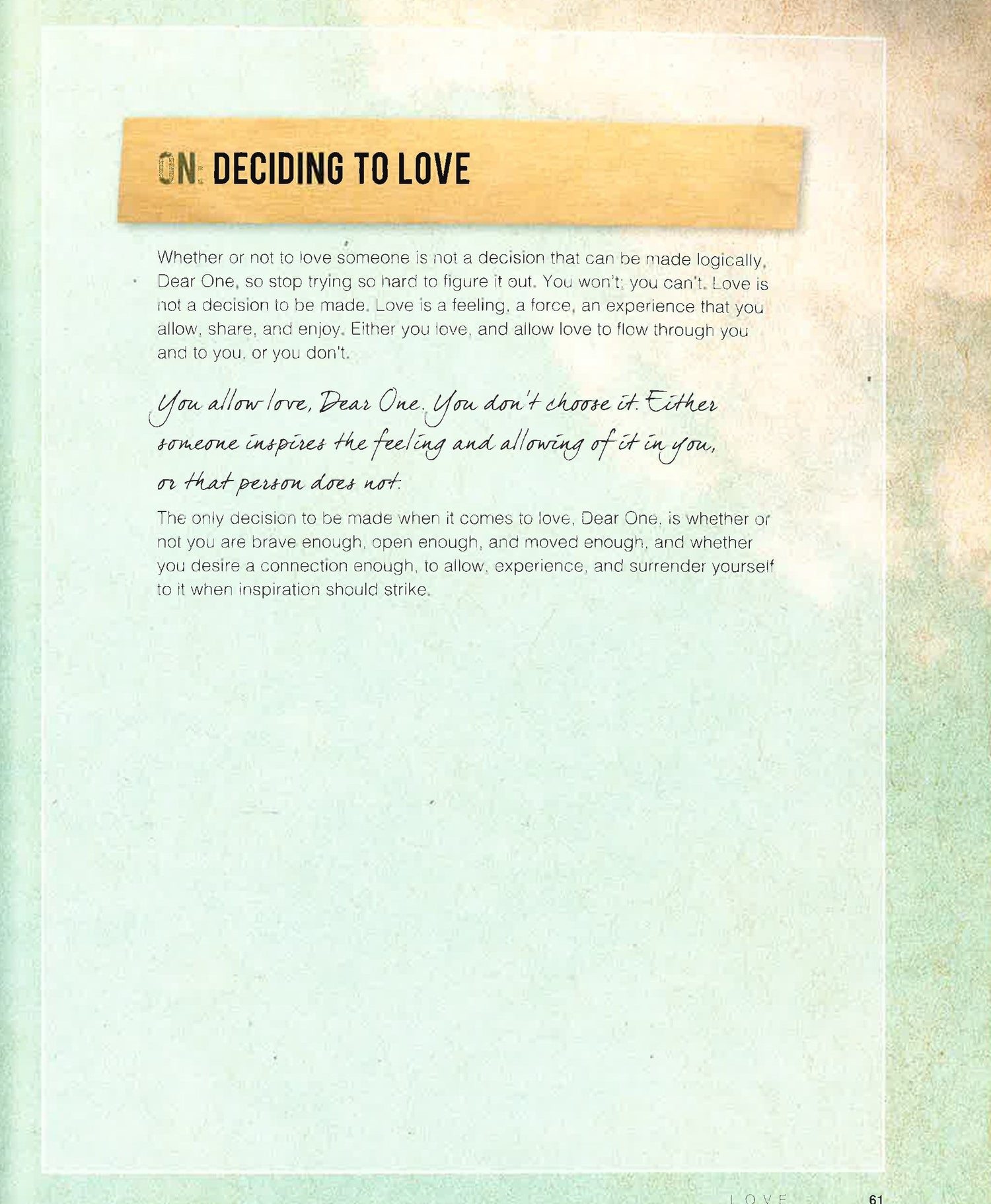 ON: DECIDING TO LOVE

Whether or not to love someone is not a decision that can be made logically, Dear One, so stop trying so hard to figure it out. You won't; you can't. Love is not a decision to be made. Love is a feeling, a force, an experience that you allow, share, and enjoy. Either you love, and allow love to flow through you and to you, or you don't.

You allow love, Dear One. You don't choose it. Either someone inspires the feeling and allowing of it in you, or that person does not.

The only decision to be made when it comes to love, Dear One, is whether or not you are brave enough, open enough, and moved enough, and whether you desire a connection enough, to allow, experience, and surrender yourself to it when inspiration should strike.

LOVE 61